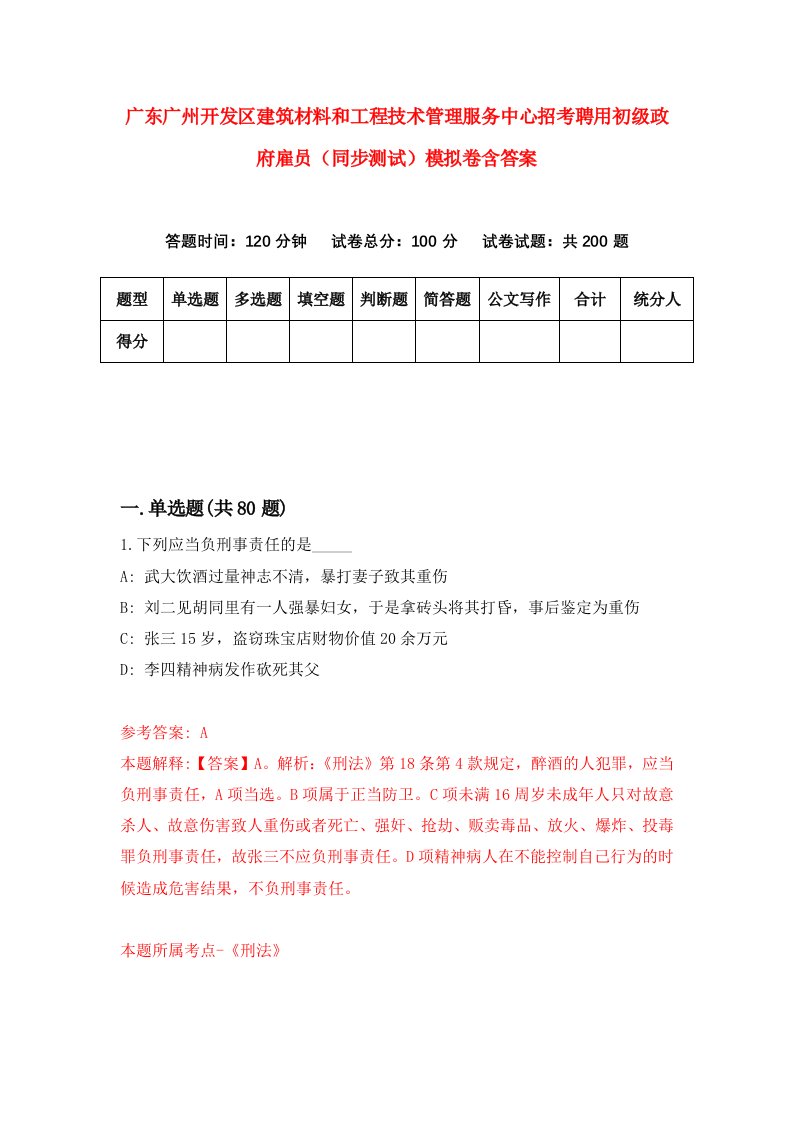 广东广州开发区建筑材料和工程技术管理服务中心招考聘用初级政府雇员（同步测试）模拟卷含答案

答题时间：120 分钟　试卷总分：100 分　试卷试题：共 200 题

| 题型 | 单选题 | 多选题 | 填空题 | 判断题 | 简答题 | 公文写作 | 合计 | 统分人 |
|---|---|---|---|---|---|---|---|---|
| 得分 | | | | | | | | |

一.单选题(共 80 题)

1.下列应当负刑事责任的是_____

A: 武大饮酒过量神志不清，暴打妻子致其重伤

B: 刘二见胡同里有一人强暴妇女，于是拿砖头将其打昏，事后鉴定为重伤

C: 张三 15 岁，盗窃珠宝店财物价值 20 余万元

D: 李四精神病发作砍死其父

参考答案: A

本题解释:【答案】A。解析:《刑法》第 18 条第 4 款规定，醉酒的人犯罪，应当负刑事责任，A 项当选。B 项属于正当防卫。C 项未满 16 周岁未成年人只对故意杀人、故意伤害致人重伤或者死亡、强奸、抢劫、贩卖毒品、放火、爆炸、投毒罪负刑事责任，故张三不应负刑事责任。D 项精神病人在不能控制自己行为的时候造成危害结果，不负刑事责任。

本题所属考点-《刑法》